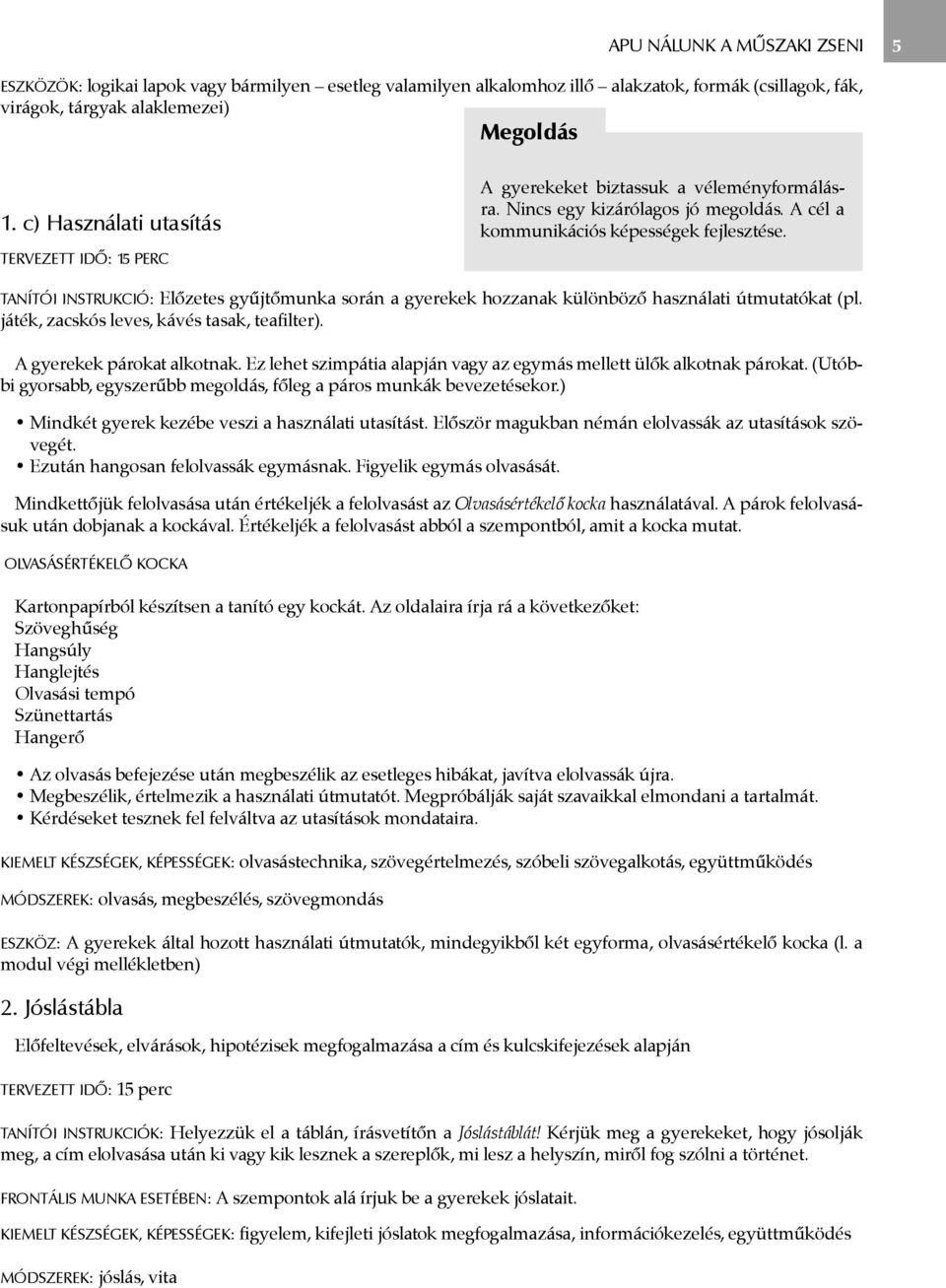 APU NÁLUNK A MŰSZAKI ZSENI 5

ESZKÖZÖK: logikai lapok vagy bármilyen – esetleg valamilyen alkalomhoz illő – alakzatok, formák (csillagok, fák, virágok, tárgyak alaklemezei)

Megoldás

A gyerekeket biztassuk a véleményformálásra. Nincs egy kizárólagos jó megoldás. A cél a kommunikációs képességek fejlesztése.

1. c) Használati utasítás

TERVEZETT IDŐ: 15 PERC

TANÍTÓI INSTRUKCIÓ: Előzetes gyűjtőmunka során a gyerekek hozzanak különböző használati útmutatókat (pl. játék, zacskós leves, kávés tasak, teafilter).

A gyerekek párokat alkotnak. Ez lehet szimpátia alapján vagy az egymás mellett ülők alkotnak párokat. (Utóbbi gyorsabb, egyszerűbb megoldás, főleg a páros munkák bevezetésekor.)

• Mindkét gyerek kezébe veszi a használati utasítást. Először magukban némán elolvassák az utasítások szövegét.
• Ezután hangosan felolvassák egymásnak. Figyelik egymás olvasását.

Mindkettőjük felolvasása után értékeljék a felolvasást az Olvasásértékelő kocka használatával. A párok felolvasásuk után dobjanak a kockával. Értékeljék a felolvasást abból a szempontból, amit a kocka mutat.

OLVASÁSÉRTÉKELŐ KOCKA

Kartonpapírból készítsen a tanító egy kockát. Az oldalaira írja rá a következőket:
Szöveghűség
Hangsúly
Hanglejtés
Olvasási tempó
Szünettartás
Hangerő

• Az olvasás befejezése után megbeszélik az esetleges hibákat, javítva elolvassák újra.
• Megbeszélik, értelmezik a használati útmutatót. Megpróbálják saját szavaikkal elmondani a tartalmát.
• Kérdéseket tesznek fel felváltva az utasítások mondataira.

KIEMELT KÉSZSÉGEK, KÉPESSÉGEK: olvasástechnika, szövegértelmezés, szóbeli szövegalkotás, együttműködés

MÓDSZEREK: olvasás, megbeszélés, szövegmondás

ESZKÖZ: A gyerekek által hozott használati útmutatók, mindegyikből két egyforma, olvasásértékelő kocka (l. a modul végi mellékletben)

2. Jóslástábla

Előfeltevések, elvárások, hipotézisek megfogalmazása a cím és kulcskifejezések alapján

TERVEZETT IDŐ: 15 perc

TANÍTÓI INSTRUKCIÓK: Helyezzük el a táblán, írásvetítőn a Jóslástáblát! Kérjük meg a gyerekeket, hogy jósolják meg, a cím elolvasása után ki vagy kik lesznek a szereplők, mi lesz a helyszín, miről fog szólni a történet.

FRONTÁLIS MUNKA ESETÉBEN: A szempontok alá írjuk be a gyerekek jóslatait.

KIEMELT KÉSZSÉGEK, KÉPESSÉGEK: figyelem, kifejleti jóslatok megfogalmazása, információkezelés, együttműködés

MÓDSZEREK: jóslás, vita